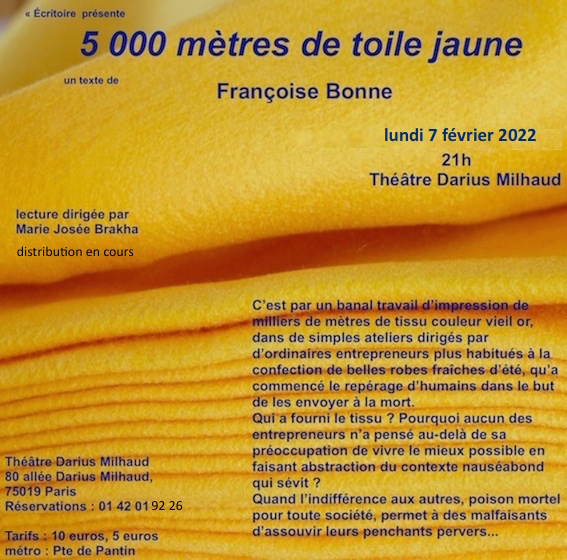 « Écritoire présente

5 000 mètres de toile jaune

un texte de

Françoise Bonne

lundi 7 février 2022

21h

Théâtre Darius Milhaud

lecture dirigée par
Marie Josée Brakha

distribution en cours

C'est par un banal travail d'impression de milliers de mètres de tissu couleur vieil or, dans de simples ateliers dirigés par d'ordinaires entrepreneurs plus habitués à la confection de belles robes fraîches d'été, qu'a commencé le repérage d'humains dans le but de les envoyer à la mort.
Qui a fourni le tissu ? Pourquoi aucun des entrepreneurs n'a pensé au-delà de sa préoccupation de vivre le mieux possible en faisant abstraction du contexte nauséabond qui sévit ?
Quand l'indifférence aux autres, poison mortel pour toute société, permet à des malfaisants d'assouvir leurs penchants pervers...

Théâtre Darius Milhaud
80 allée Darius Milhaud,
75019 Paris
Réservations : 01 42 01 92 26

Tarifs : 10 euros, 5 euros
métro : Pte de Pantin